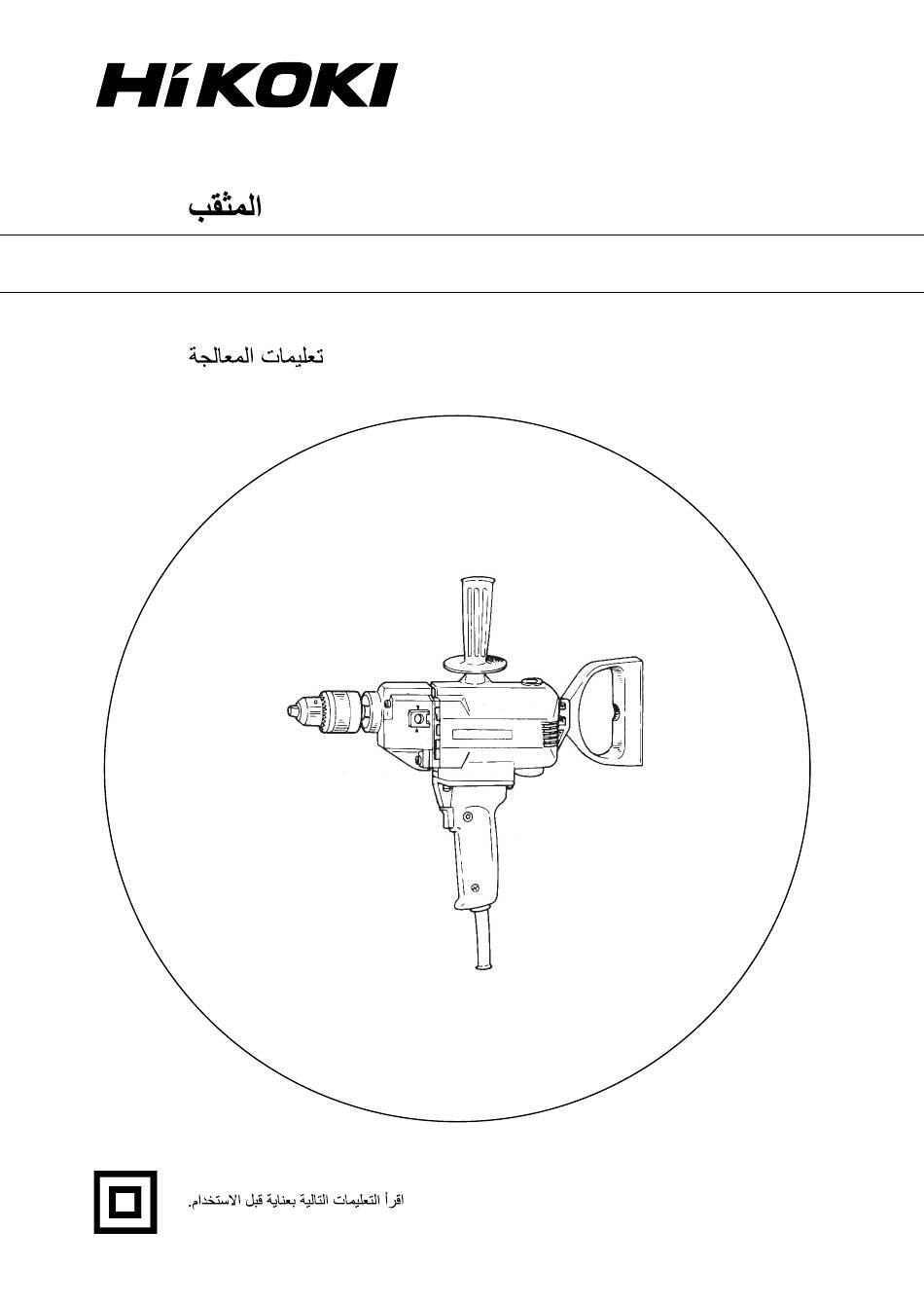 HiKOKI

المثقب

تعليمات المعالجة

اقرأ التعليمات التالية بعناية قبل الاستخدام.